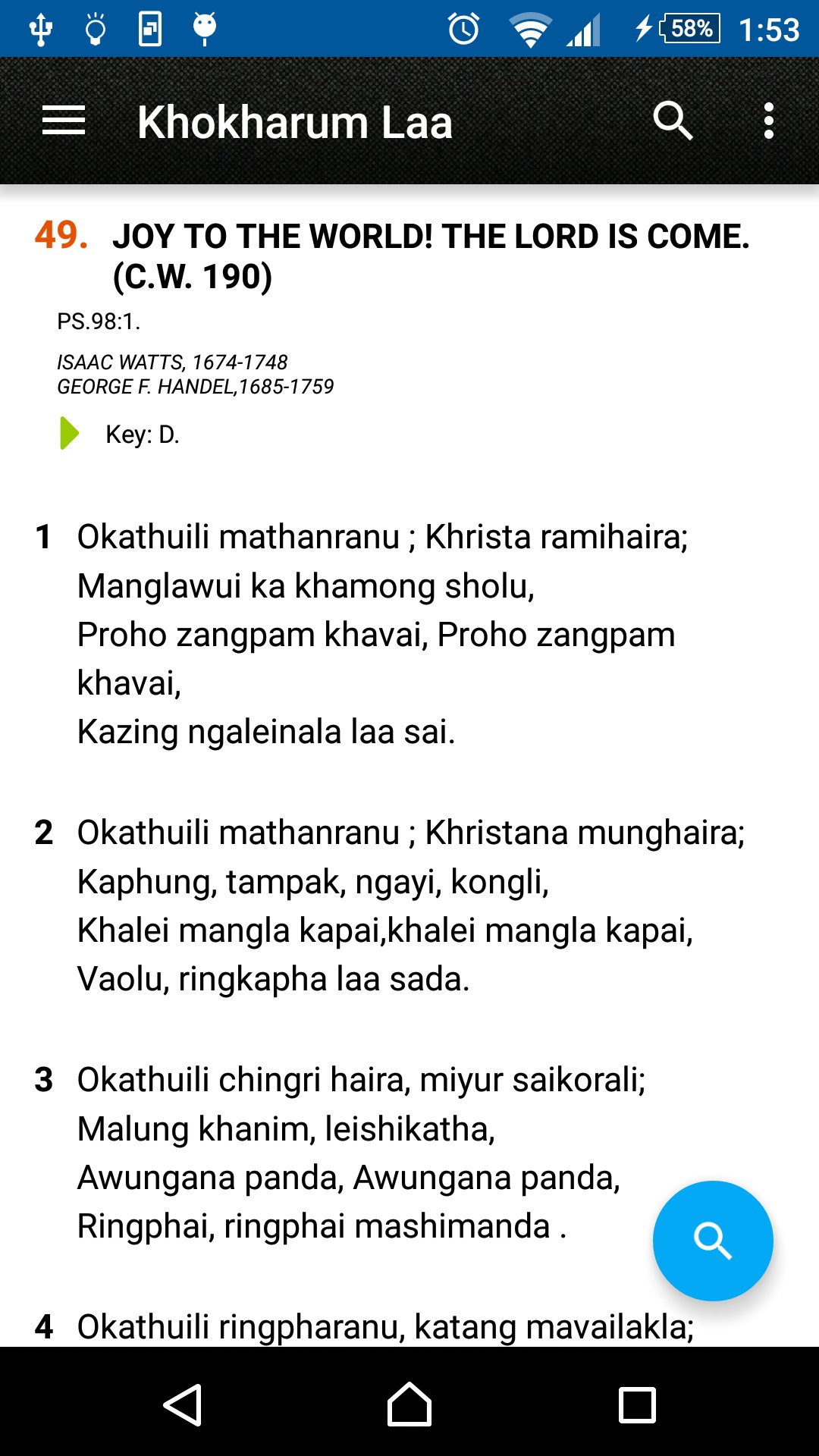 58% 1:53

Khokharum Laa

49. JOY TO THE WORLD! THE LORD IS COME. (C.W. 190)

PS.98:1.

ISAAC WATTS, 1674-1748
GEORGE F. HANDEL,1685-1759

Key: D.

1 Okathuili mathanranu ; Khrista ramihaira;
Manglawui ka khamong sholu,
Proho zangpam khavai, Proho zangpam khavai,
Kazing ngaleinala laa sai.

2 Okathuili mathanranu ; Khristana munghaira;
Kaphung, tampak, ngayi, kongli,
Khalei mangla kapai,khalei mangla kapai,
Vaolu, ringkapha laa sada.

3 Okathuili chingri haira, miyur saikorali;
Malung khanim, leishikatha,
Awungana panda, Awungana panda,
Ringphai, ringphai mashimanda .

4 Okathuili ringpharanu, katang mavailakla;